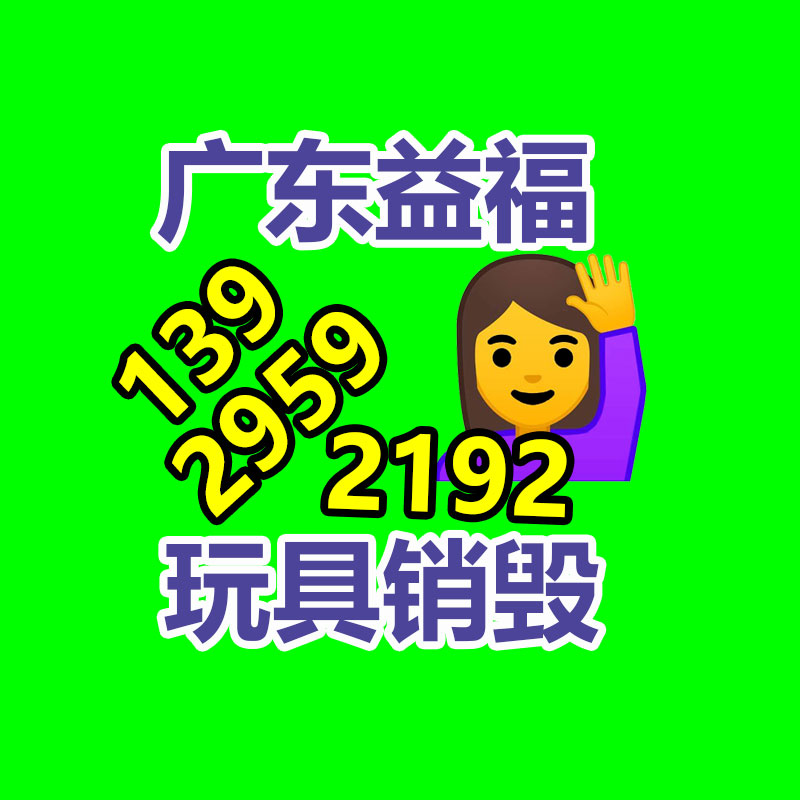 广东益福

139
2959
2192

玩具销毁